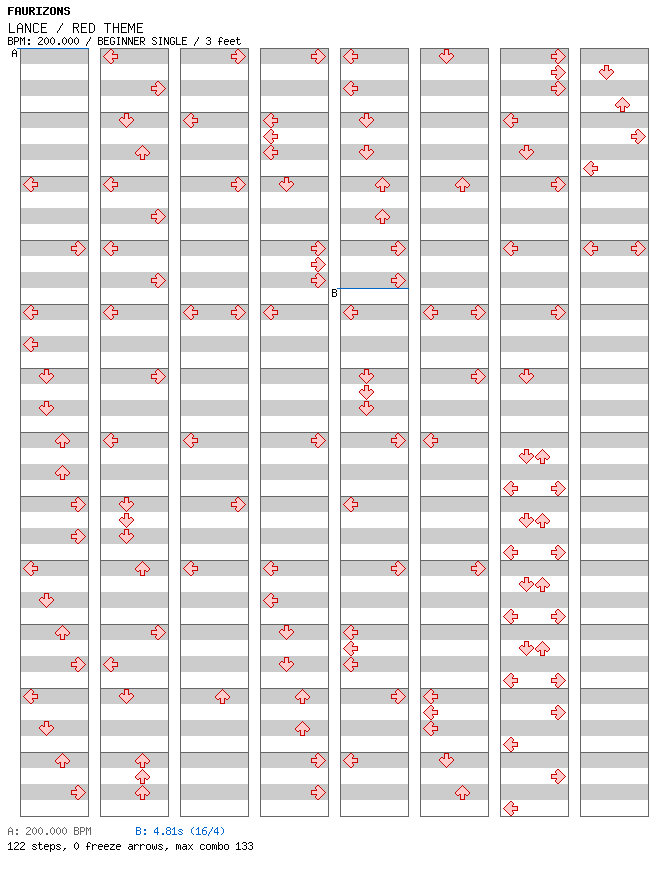 FAURIZONS
LANCE / RED THEME
BPM: 200.000 / BEGINNER SINGLE / 3 feet

A

B

A: 200.000 BPM B: 4.81s (16/4)
122 steps, 0 freeze arrows, max combo 133